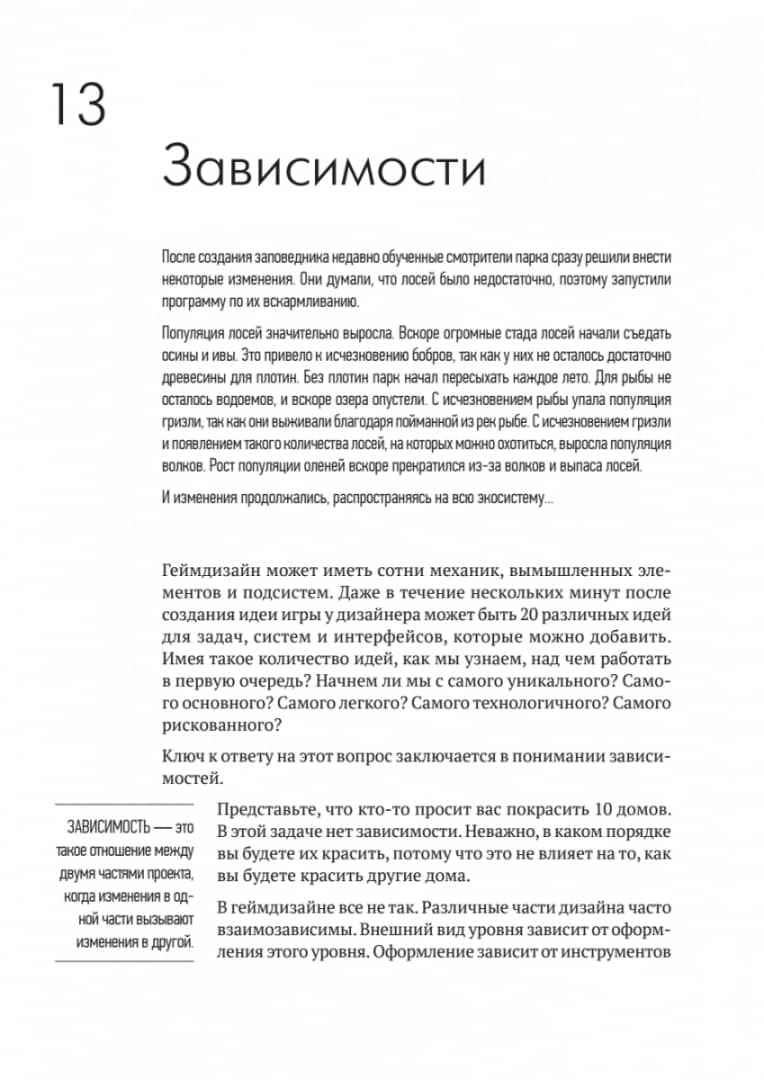 13

Зависимости

После создания заповедника недавно обученные смотрители парка сразу решили внести некоторые изменения. Они думали, что лосей было недостаточно, поэтому запустили программу по их вскармливанию.

Популяция лосей значительно выросла. Вскоре огромные стада лосей начали съедать осины и ивы. Это привело к исчезновению бобров, так как у них не осталось достаточно древесины для плотин. Без плотин парк начал пересыхать каждое лето. Для рыбы не осталось водоемов, и вскоре озера опустели. С исчезновением рыбы упала популяция гризли, так как они выживали благодаря пойманной из рек рыбе. С исчезновением гризли и появлением такого количества лосей, на которых можно охотиться, выросла популяция волков. Рост популяции оленей вскоре прекратился из-за волков и выпаса лосей.

И изменения продолжались, распространяясь на всю экосистему...

Геймдизайн может иметь сотни механик, вымышленных элементов и подсистем. Даже в течение нескольких минут после создания идеи игры у дизайнера может быть 20 различных идей для задач, систем и интерфейсов, которые можно добавить. Имея такое количество идей, как мы узнаем, над чем работать в первую очередь? Начнем ли мы с самого уникального? Самого основного? Самого легкого? Самого технологичного? Самого рискованного?

Ключ к ответу на этот вопрос заключается в понимании зависимостей.

ЗАВИСИМОСТЬ — это такое отношение между двумя частями проекта, когда изменения в одной части вызывают изменения в другой.

Представьте, что кто-то просит вас покрасить 10 домов. В этой задаче нет зависимости. Неважно, в каком порядке вы будете их красить, потому что это не влияет на то, как вы будете красить другие дома.

В геймдизайне все не так. Различные части дизайна часто взаимозависимы. Внешний вид уровня зависит от оформления этого уровня. Оформление зависит от инструментов